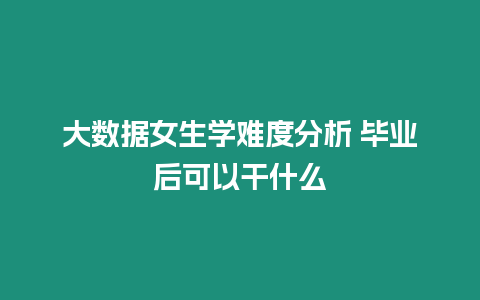 大数据女生学难度分析 毕业后可以干什么